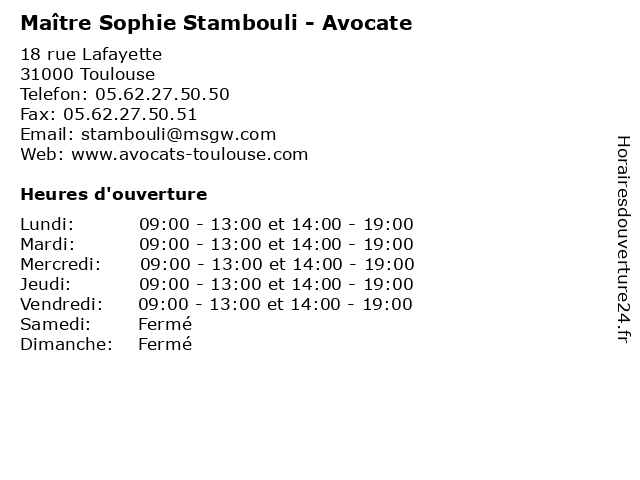 Maître Sophie Stambouli - Avocate

18 rue Lafayette
31000 Toulouse
Telefon: 05.62.27.50.50
Fax: 05.62.27.50.51
Email: stambouli@msgw.com
Web: www.avocats-toulouse.com

Heures d'ouverture

| | |
|---|---|
| Lundi: | 09:00 - 13:00 et 14:00 - 19:00 |
| Mardi: | 09:00 - 13:00 et 14:00 - 19:00 |
| Mercredi: | 09:00 - 13:00 et 14:00 - 19:00 |
| Jeudi: | 09:00 - 13:00 et 14:00 - 19:00 |
| Vendredi: | 09:00 - 13:00 et 14:00 - 19:00 |
| Samedi: | Fermé |
| Dimanche: | Fermé |

Horairesdouverture24.fr